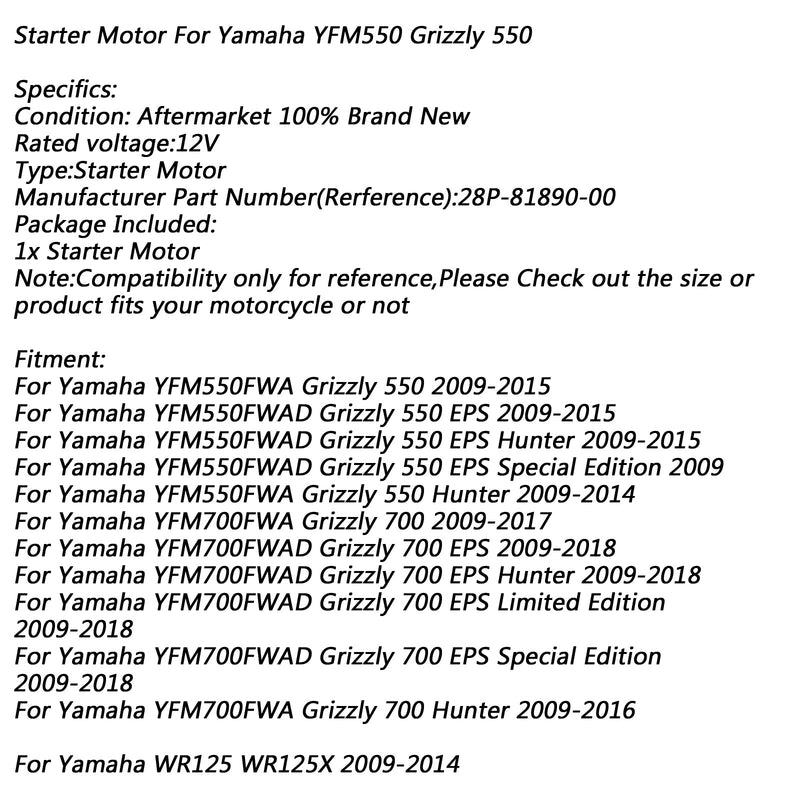 Starter Motor For Yamaha YFM550 Grizzly 550

Specifics:
Condition: Aftermarket 100% Brand New
Rated voltage:12V
Type:Starter Motor
Manufacturer Part Number(Rerference):28P-81890-00
Package Included:
1x Starter Motor
Note:Compatibility only for reference,Please Check out the size or product fits your motorcycle or not

Fitment:
For Yamaha YFM550FWA Grizzly 550 2009-2015
For Yamaha YFM550FWAD Grizzly 550 EPS 2009-2015
For Yamaha YFM550FWAD Grizzly 550 EPS Hunter 2009-2015
For Yamaha YFM550FWAD Grizzly 550 EPS Special Edition 2009
For Yamaha YFM550FWA Grizzly 550 Hunter 2009-2014
For Yamaha YFM700FWA Grizzly 700 2009-2017
For Yamaha YFM700FWAD Grizzly 700 EPS 2009-2018
For Yamaha YFM700FWAD Grizzly 700 EPS Hunter 2009-2018
For Yamaha YFM700FWAD Grizzly 700 EPS Limited Edition 2009-2018
For Yamaha YFM700FWAD Grizzly 700 EPS Special Edition 2009-2018
For Yamaha YFM700FWA Grizzly 700 Hunter 2009-2016

For Yamaha WR125 WR125X 2009-2014